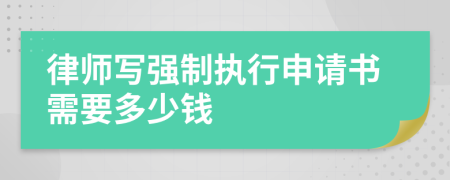 律师写强制执行申请书需要多少钱